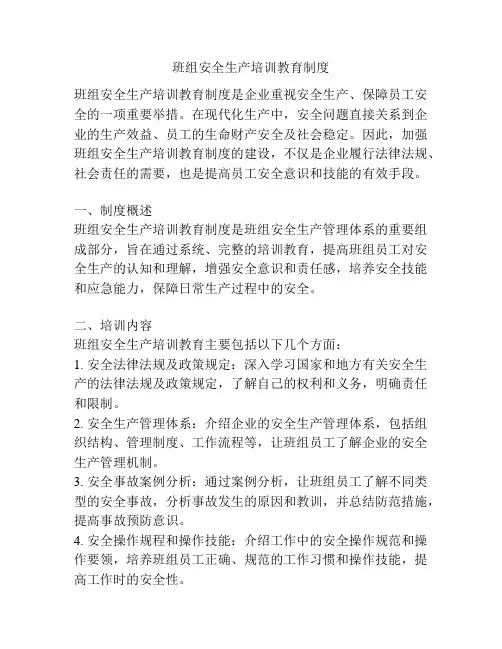 班组安全生产培训教育制度

班组安全生产培训教育制度是企业重视安全生产、保障员工安全的一项重要举措。在现代化生产中，安全问题直接关系到企业的生产效益、员工的生命财产安全及社会稳定。因此，加强班组安全生产培训教育制度的建设，不仅是企业履行法律法规、社会责任的需要，也是提高员工安全意识和技能的有效手段。

一、制度概述
班组安全生产培训教育制度是班组安全生产管理体系的重要组成部分，旨在通过系统、完整的培训教育，提高班组员工对安全生产的认知和理解，增强安全意识和责任感，培养安全技能和应急能力，保障日常生产过程中的安全。

二、培训内容
班组安全生产培训教育主要包括以下几个方面：
1. 安全法律法规及政策规定：深入学习国家和地方有关安全生产的法律法规及政策规定，了解自己的权利和义务，明确责任和限制。
2. 安全生产管理体系：介绍企业的安全生产管理体系，包括组织结构、管理制度、工作流程等，让班组员工了解企业的安全生产管理机制。
3. 安全事故案例分析：通过案例分析，让班组员工了解不同类型的安全事故，分析事故发生的原因和教训，并总结防范措施，提高事故预防意识。
4. 安全操作规程和操作技能：介绍工作中的安全操作规范和操作要领，培养班组员工正确、规范的工作习惯和操作技能，提高工作时的安全性。